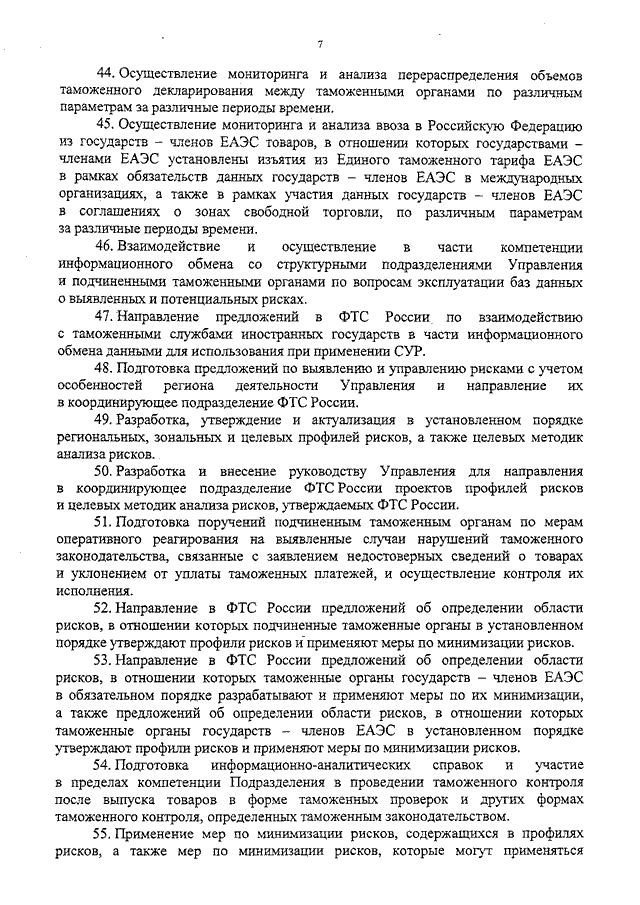 7

44. Осуществление мониторинга и анализа перераспределения объемов таможенного декларирования между таможенными органами по различным параметрам за различные периоды времени.

45. Осуществление мониторинга и анализа ввоза в Российскую Федерацию из государств – членов ЕАЭС товаров, в отношении которых государствами – членами ЕАЭС установлены изъятия из Единого таможенного тарифа ЕАЭС в рамках обязательств данных государств – членов ЕАЭС в международных организациях, а также в рамках участия данных государств – членов ЕАЭС в соглашениях о зонах свободной торговли, по различным параметрам за различные периоды времени.

46. Взаимодействие и осуществление в части компетенции информационного обмена со структурными подразделениями Управления и подчиненными таможенными органами по вопросам эксплуатации баз данных о выявленных и потенциальных рисках.

47. Направление предложений в ФТС России по взаимодействию с таможенными службами иностранных государств в части информационного обмена данными для использования при применении СУР.

48. Подготовка предложений по выявлению и управлению рисками с учетом особенностей региона деятельности Управления и направление их в координирующее подразделение ФТС России.

49. Разработка, утверждение и актуализация в установленном порядке региональных, зональных и целевых профилей рисков, а также целевых методик анализа рисков.

50. Разработка и внесение руководству Управления для направления в координирующее подразделение ФТС России проектов профилей рисков и целевых методик анализа рисков, утверждаемых ФТС России.

51. Подготовка поручений подчиненным таможенным органам по мерам оперативного реагирования на выявленные случаи нарушений таможенного законодательства, связанные с заявлением недостоверных сведений о товарах и уклонением от уплаты таможенных платежей, и осуществление контроля их исполнения.

52. Направление в ФТС России предложений об определении области рисков, в отношении которых подчиненные таможенные органы в установленном порядке утверждают профили рисков и применяют меры по минимизации рисков.

53. Направление в ФТС России предложений об определении области рисков, в отношении которых таможенные органы государств – членов ЕАЭС в обязательном порядке разрабатывают и применяют меры по их минимизации, а также предложений об определении области рисков, в отношении которых таможенные органы государств – членов ЕАЭС в установленном порядке утверждают профили рисков и применяют меры по минимизации рисков.

54. Подготовка информационно-аналитических справок и участие в пределах компетенции Подразделения в проведении таможенного контроля после выпуска товаров в форме таможенных проверок и других формах таможенного контроля, определенных таможенным законодательством.

55. Применение мер по минимизации рисков, содержащихся в профилях рисков, а также мер по минимизации рисков, которые могут применяться